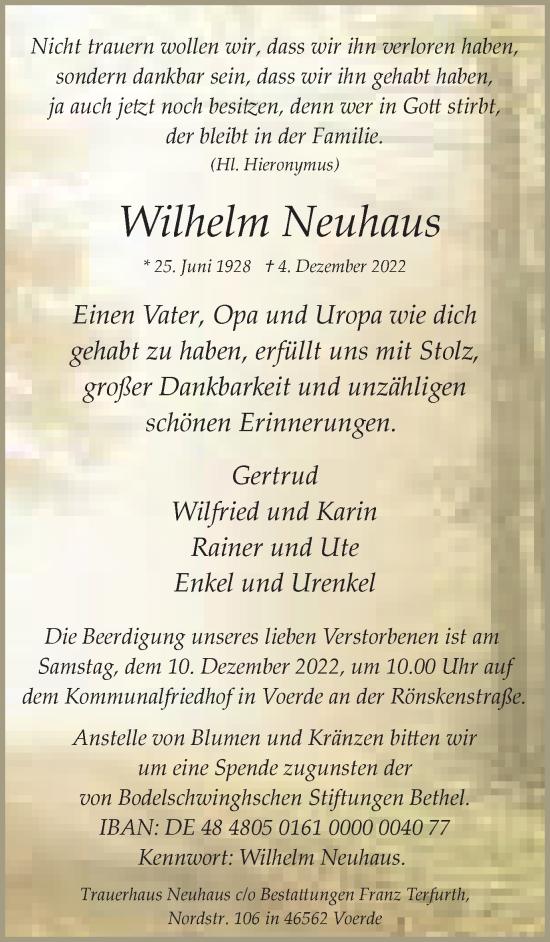 Nicht trauern wollen wir, dass wir ihn verloren haben, sondern dankbar sein, dass wir ihn gehabt haben, ja auch jetzt noch besitzen, denn wer in Gott stirbt, der bleibt in der Familie.
(Hl. Hieronymus)

Wilhelm Neuhaus

* 25. Juni 1928 † 4. Dezember 2022

Einen Vater, Opa und Uropa wie dich gehabt zu haben, erfüllt uns mit Stolz, großer Dankbarkeit und unzähligen schönen Erinnerungen.

Gertrud
Wilfried und Karin
Rainer und Ute
Enkel und Urenkel

Die Beerdigung unseres lieben Verstorbenen ist am Samstag, dem 10. Dezember 2022, um 10.00 Uhr auf dem Kommunalfriedhof in Voerde an der Rönskenstraße.

Anstelle von Blumen und Kränzen bitten wir um eine Spende zugunsten der von Bodelschwinghschen Stiftungen Bethel.
IBAN: DE 48 4805 0161 0000 0040 77
Kennwort: Wilhelm Neuhaus.

Trauerhaus Neuhaus c/o Bestattungen Franz Terfurth, Nordstr. 106 in 46562 Voerde